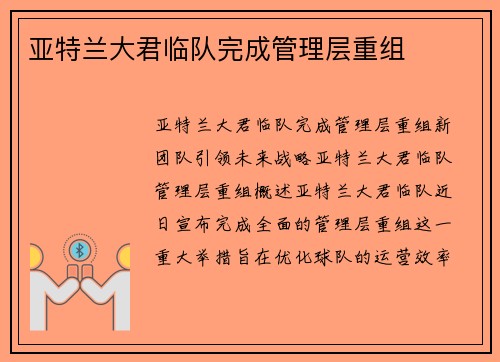 亚特兰大君临队完成管理层重组

亚特兰大君临队完成管理层重组新团队引领未来战略亚特兰大君临队管理层重组概述亚特兰大君临队近日宣布完成全面的管理层重组这一重大举措旨在优化球队的运营效率